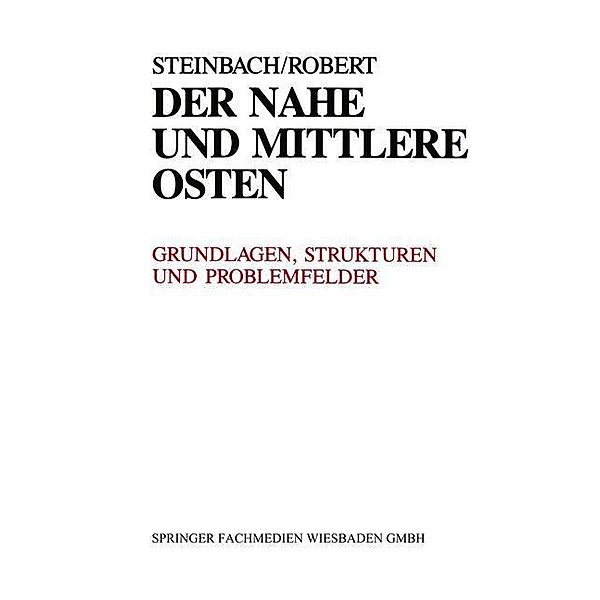 STEINBACH/ROBERT

DER NAHE UND MITTLERE OSTEN

GRUNDLAGEN, STRUKTUREN UND PROBLEMFELDER

SPRINGER FACHMEDIEN WIESBADEN GMBH